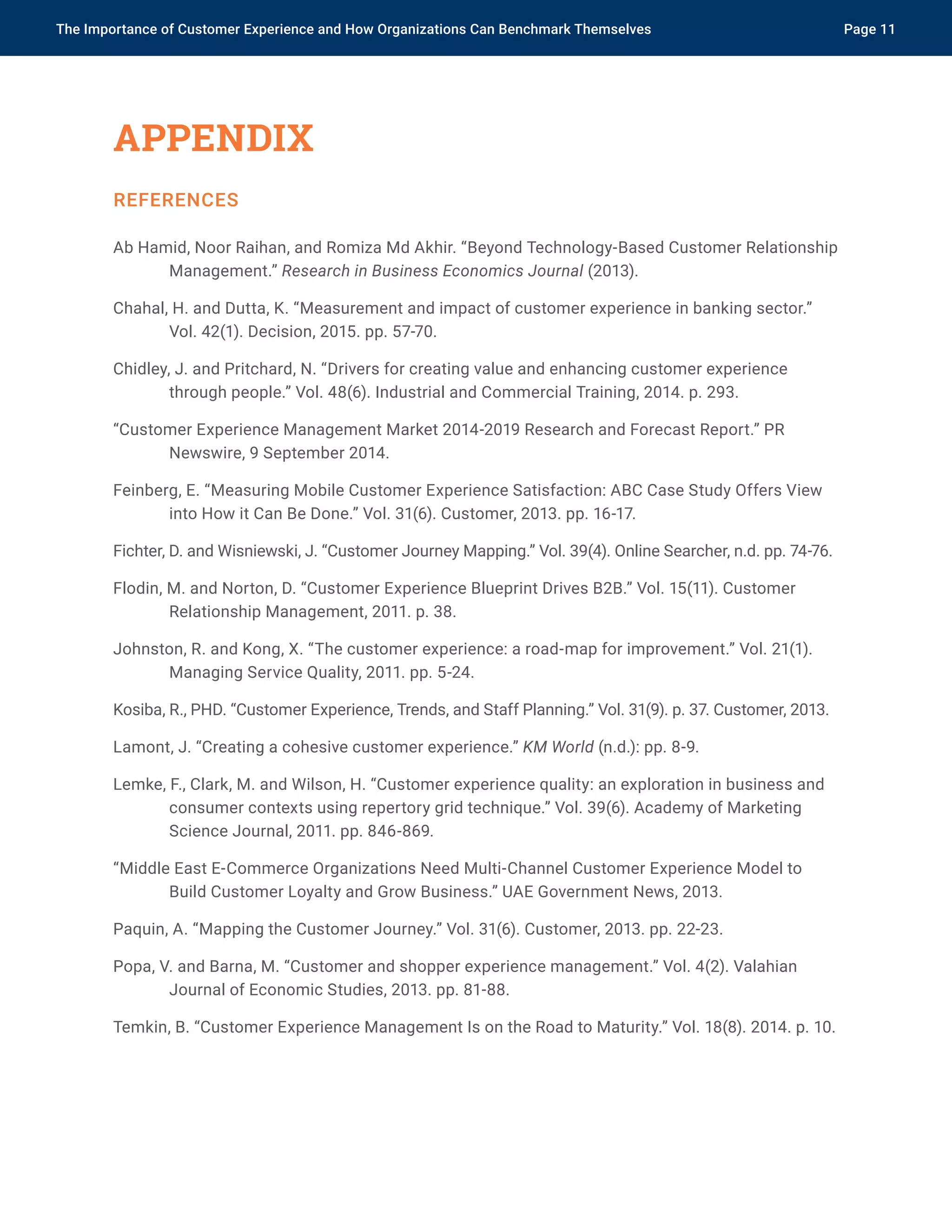 The Importance of Customer Experience and How Organizations Can Benchmark Themselves

Page 11

APPENDIX

REFERENCES

Ab Hamid, Noor Raihan, and Romiza Md Akhir. “Beyond Technology-Based Customer Relationship Management.” Research in Business Economics Journal (2013).

Chahal, H. and Dutta, K. “Measurement and impact of customer experience in banking sector.” Vol. 42(1). Decision, 2015. pp. 57-70.

Chidley, J. and Pritchard, N. “Drivers for creating value and enhancing customer experience through people.” Vol. 48(6). Industrial and Commercial Training, 2014. p. 293.

“Customer Experience Management Market 2014-2019 Research and Forecast Report.” PR Newswire, 9 September 2014.

Feinberg, E. “Measuring Mobile Customer Experience Satisfaction: ABC Case Study Offers View into How it Can Be Done.” Vol. 31(6). Customer, 2013. pp. 16-17.

Fichter, D. and Wisniewski, J. “Customer Journey Mapping.” Vol. 39(4). Online Searcher, n.d. pp. 74-76.

Flodin, M. and Norton, D. “Customer Experience Blueprint Drives B2B.” Vol. 15(11). Customer Relationship Management, 2011. p. 38.

Johnston, R. and Kong, X. “The customer experience: a road-map for improvement.” Vol. 21(1). Managing Service Quality, 2011. pp. 5-24.

Kosiba, R., PHD. “Customer Experience, Trends, and Staff Planning.” Vol. 31(9). p. 37. Customer, 2013.

Lamont, J. “Creating a cohesive customer experience.” KM World (n.d.): pp. 8-9.

Lemke, F., Clark, M. and Wilson, H. “Customer experience quality: an exploration in business and consumer contexts using repertory grid technique.” Vol. 39(6). Academy of Marketing Science Journal, 2011. pp. 846-869.

“Middle East E-Commerce Organizations Need Multi-Channel Customer Experience Model to Build Customer Loyalty and Grow Business.” UAE Government News, 2013.

Paquin, A. “Mapping the Customer Journey.” Vol. 31(6). Customer, 2013. pp. 22-23.

Popa, V. and Barna, M. “Customer and shopper experience management.” Vol. 4(2). Valahian Journal of Economic Studies, 2013. pp. 81-88.

Temkin, B. “Customer Experience Management Is on the Road to Maturity.” Vol. 18(8). 2014. p. 10.